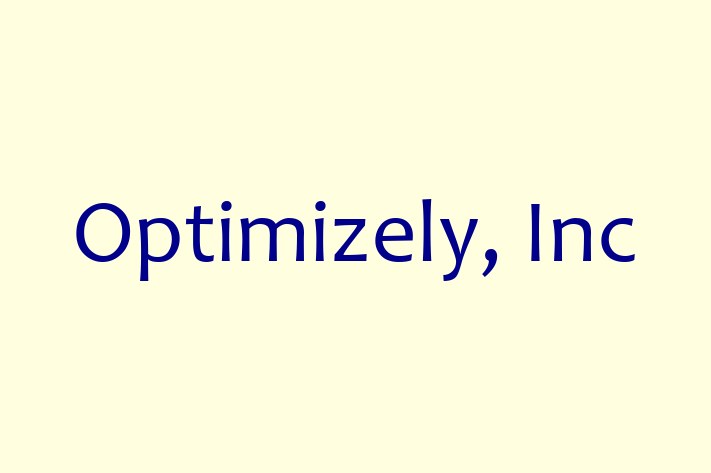 Optimizely, Inc